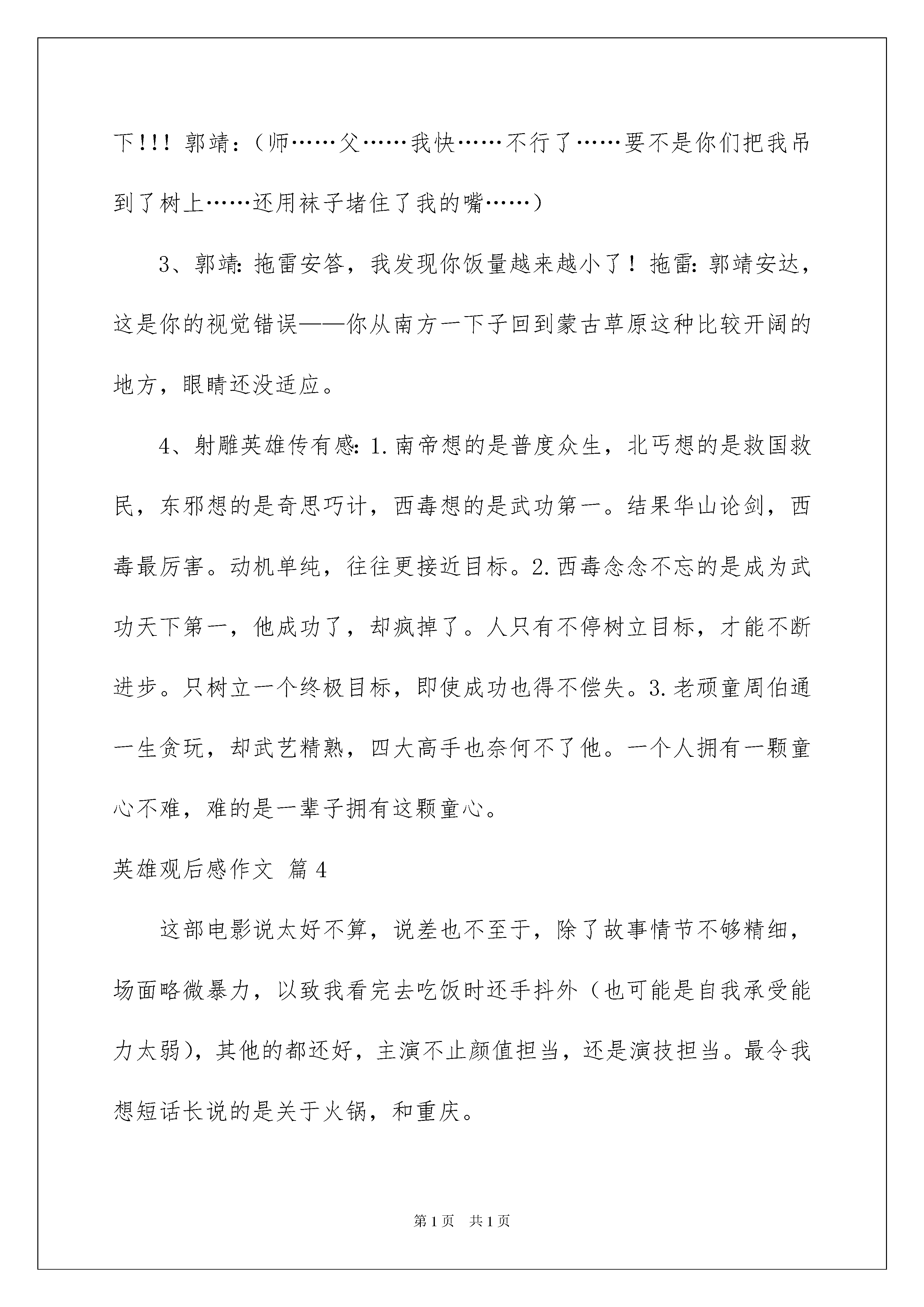 下!!! 郭靖:(师……父……我快……不行了……要不是你们把我吊到了树上……还用袜子堵住了我的嘴……)

3、郭靖:拖雷安答，我发现你饭量越来越小了！拖雷:郭靖安达，这是你的视觉错误——你从南方一下子回到蒙古草原这种比较开阔的地方，眼睛还没适应。

4、射雕英雄传有感:1.南帝想的是普度众生，北丐想的是救国救民，东邪想的是奇思巧计，西毒想的是武功第一。结果华山论剑，西毒最厉害。动机单纯，往往更接近目标。2.西毒念念不忘的是成为武功天下第一，他成功了，却疯掉了。人只有不停树立目标，才能不断进步。只树立一个终极目标，即使成功也得不偿失。3.老顽童周伯通一生贪玩，却武艺精熟，四大高手也奈何不了他。一个人拥有一颗童心不难，难的是一辈子拥有这颗童心。

英雄观后感作文 篇4

这部电影说太好不算，说差也不至于，除了故事情节不够精细，场面略微暴力，以致我看完去吃饭时还手抖外(也可能是自我承受能力太弱)，其他的都还好，主演不止颜值担当，还是演技担当。最令我想短话长说的是关于火锅，和重庆。

第1页 共1页